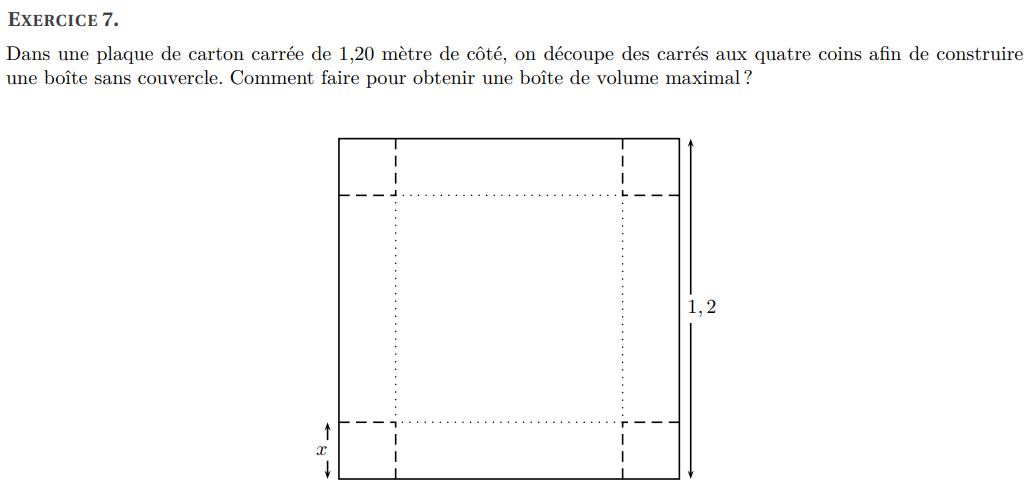 EXERCICE 7.

Dans une plaque de carton carrée de 1,20 mètre de côté, on découpe des carrés aux quatre coins afin de construire une boîte sans couvercle. Comment faire pour obtenir une boîte de volume maximal ?

$1,2$

$x$